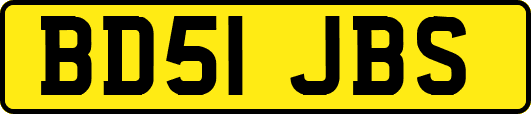 BD51 JBS